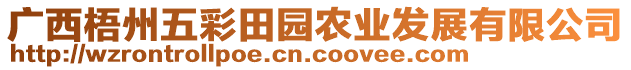 广西梧州五彩田园农业发展有限公司
http://wzrontrollpoe.cn.coovee.com